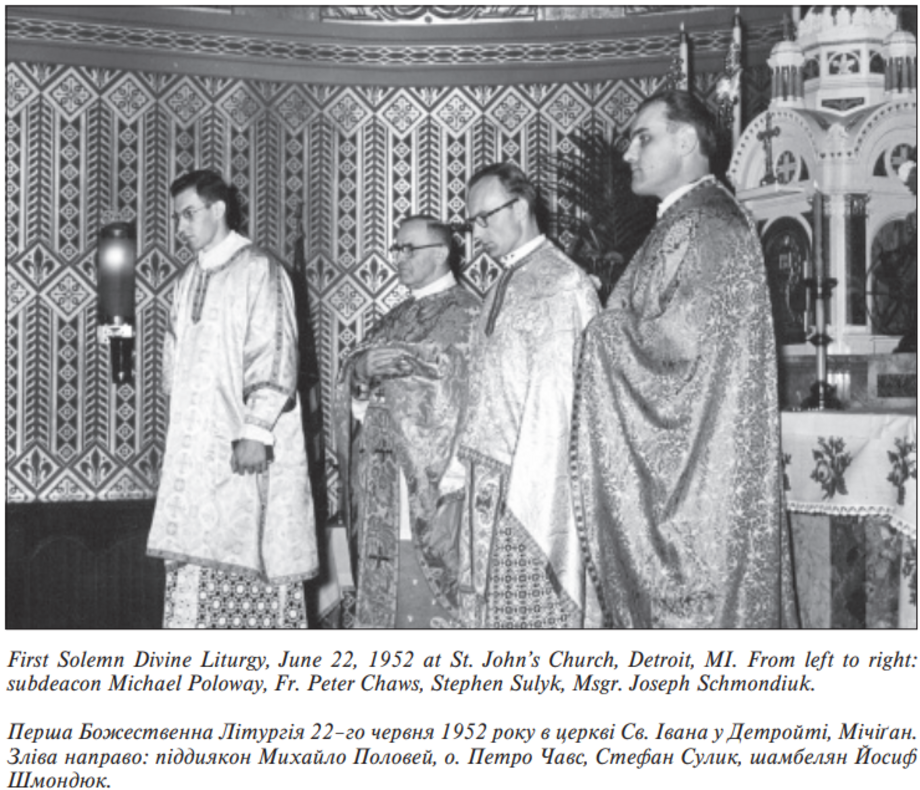 First Solemn Divine Liturgy, June 22, 1952 at St. John's Church, Detroit, MI. From left to right: subdeacon Michael Poloway, Fr. Peter Chaws, Stephen Sulyk, Msgr. Joseph Schmondiuk.

Перша Божественна Літургія 22-го червня 1952 року в церкві Св. Івана у Детройті, Мічіґан. Зліва направо: піддиякон Михайло Половей, о. Петро Чавс, Стефан Сулик, шамбелян Йосиф Шмондюк.